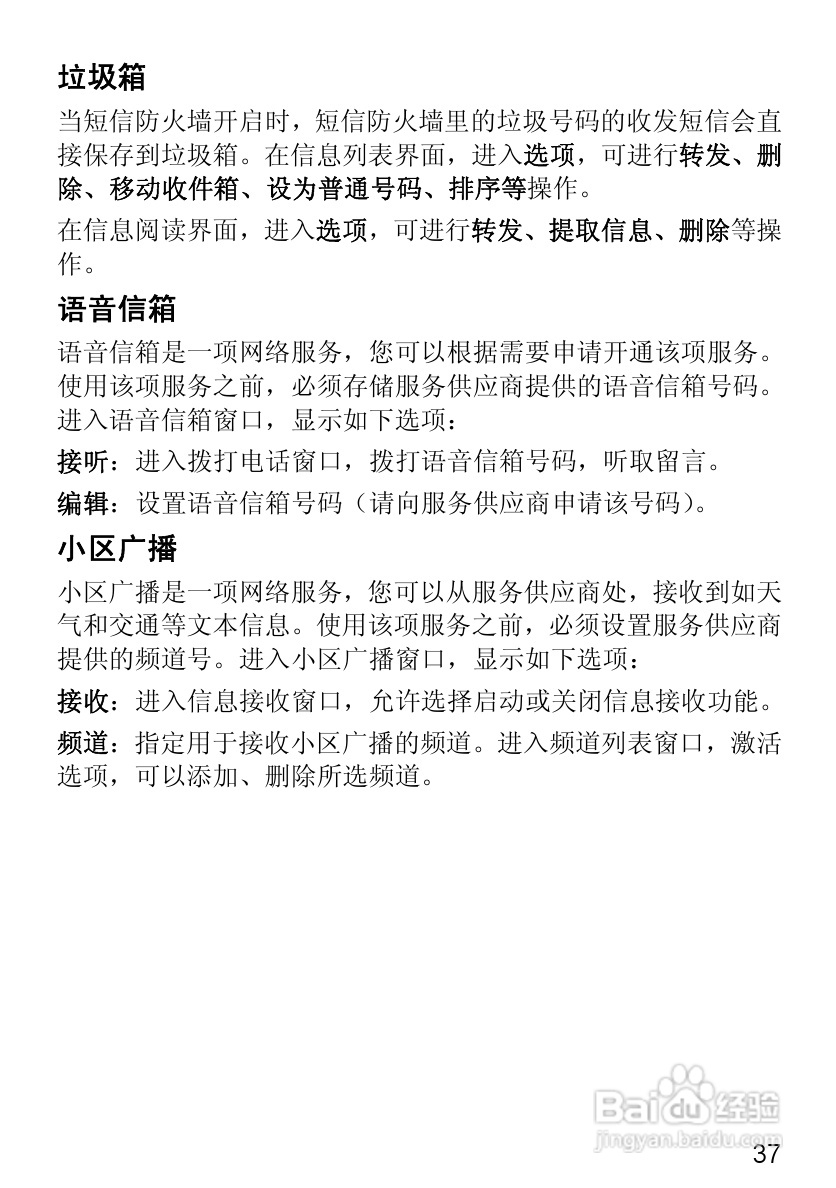 垃圾箱

当短信防火墙开启时，短信防火墙里的垃圾号码的收发短信会直接保存到垃圾箱。在信息列表界面，进入选项，可进行转发、删除、移动收件箱、设为普通号码、排序等操作。

在信息阅读界面，进入选项，可进行转发、提取信息、删除等操作。

语音信箱

语音信箱是一项网络服务，您可以根据需要申请开通该项服务。使用该项服务之前，必须存储服务供应商提供的语音信箱号码。进入语音信箱窗口，显示如下选项：

接听：进入拨打电话窗口，拨打语音信箱号码，听取留言。

编辑：设置语音信箱号码（请向服务供应商申请该号码）。

小区广播

小区广播是一项网络服务，您可以从服务供应商处，接收到如天气和交通等文本信息。使用该项服务之前，必须设置服务供应商提供的频道号。进入小区广播窗口，显示如下选项：

接收：进入信息接收窗口，允许选择启动或关闭信息接收功能。

频道：指定用于接收小区广播的频道。进入频道列表窗口，激活选项，可以添加、删除所选频道。

Baidu 经验
jingyan.baidu.com

37